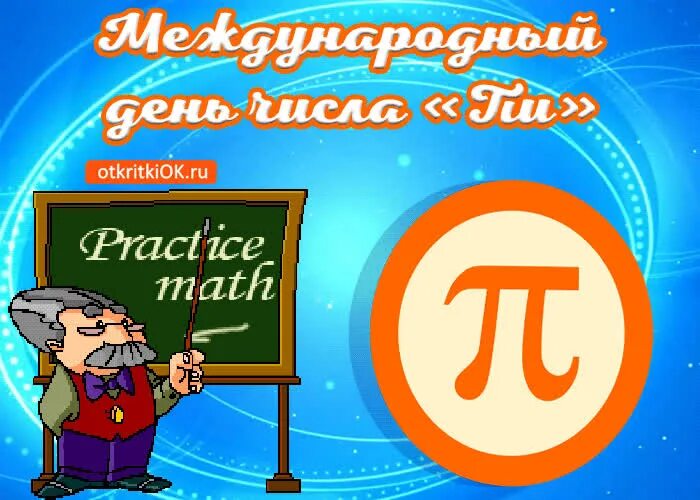 Международный день числа «Пи»

otkritkiOK.ru

Practice math

$\pi$